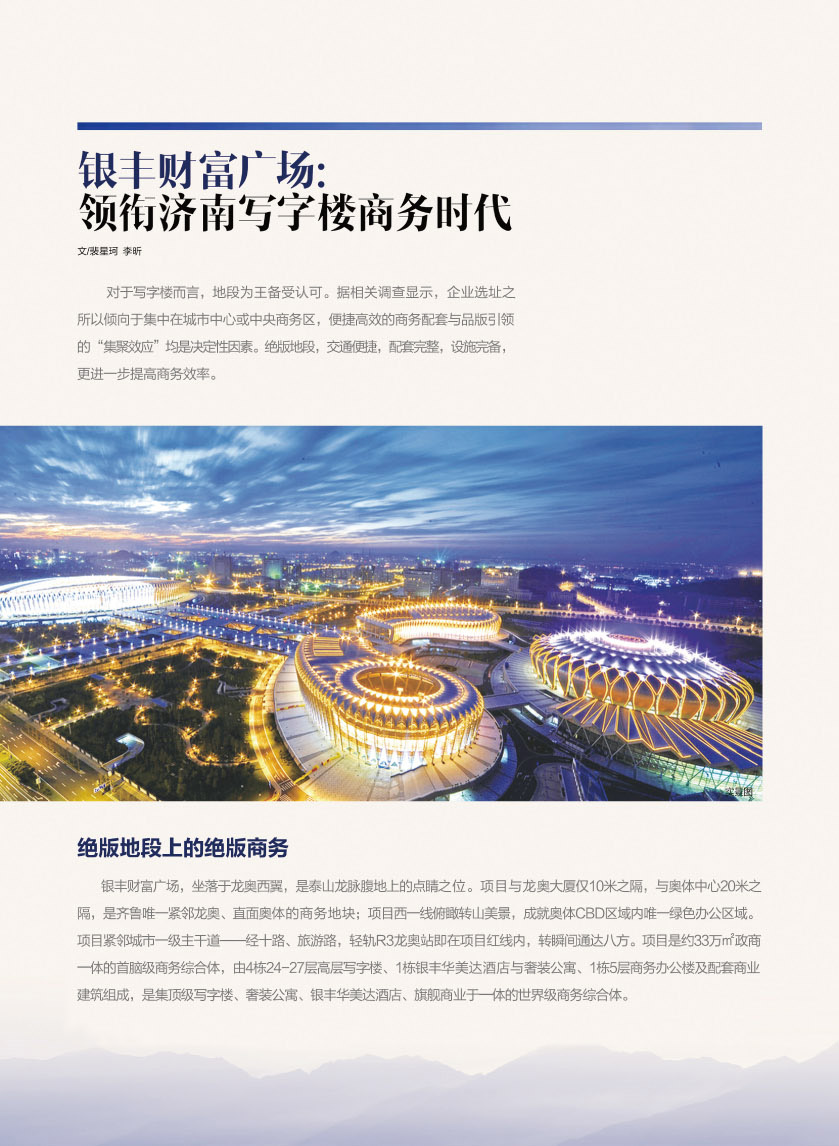 银丰财富广场:
领衔济南写字楼商务时代

文/裴星珂 李昕

对于写字楼而言，地段为王备受认可。据相关调查显示，企业选址之所以倾向于集中在城市中心或中央商务区，便捷高效的商务配套与品版引领的“集聚效应”均是决定性因素。绝版地段，交通便捷，配套完整，设施完备，更进一步提高商务效率。

实景图

绝版地段上的绝版商务

银丰财富广场，坐落于龙奥西翼，是泰山龙脉腹地上的点睛之位。项目与龙奥大厦仅10米之隔，与奥体中心20米之隔，是齐鲁唯一紧邻龙奥、直面奥体的商务地块；项目西一线俯瞰转山美景，成就奥体CBD区域内唯一绿色办公区域。项目紧邻城市一级主干道——经十路、旅游路，轻轨R3龙奥站即在项目红线内，转瞬间通达八方。项目是约33万㎡政商一体的首脑级商务综合体，由4栋24-27层高层写字楼、1栋银丰华美达酒店与奢装公寓、1栋5层商务办公楼及配套商业建筑组成，是集顶级写字楼、奢装公寓、银丰华美达酒店、旗舰商业于一体的世界级商务综合体。